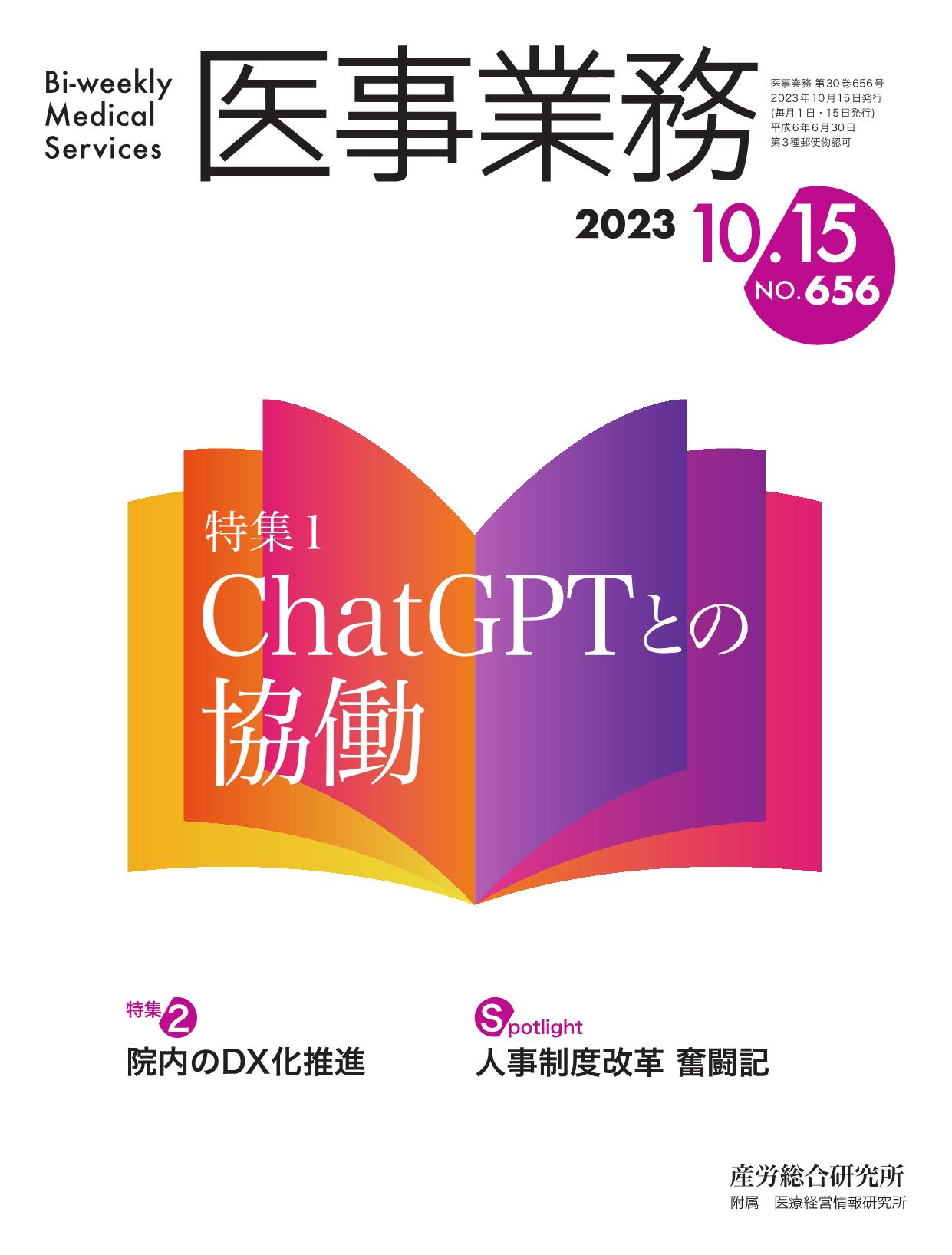 Bi-weekly Medical Services

医事業務

医事業務 第30巻656号
2023年10月15日発行
(毎月1日・15日発行)
平成6年6月30日
第3種郵便物認可

2023 10.15
NO.656

特集1
ChatGPTとの協働

特集2
院内のDX化推進

Spotlight
人事制度改革 奮闘記

産労総合研究所
附属 医療経営情報研究所